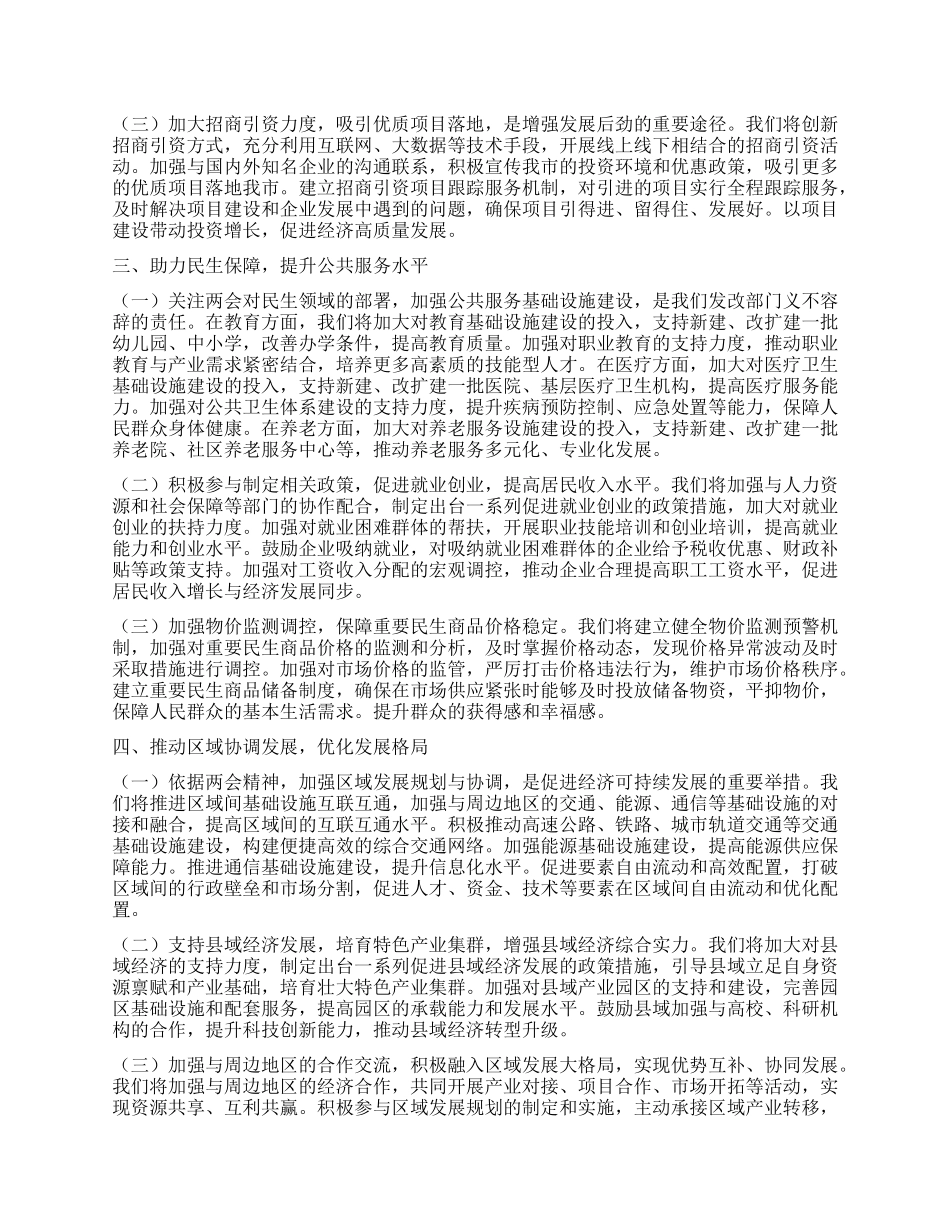 （三）加大招商引资力度，吸引优质项目落地，是增强发展后劲的重要途径。我们将创新招商引资方式，充分利用互联网、大数据等技术手段，开展线上线下相结合的招商引资活动。加强与国内外知名企业的沟通联系，积极宣传我市的投资环境和优惠政策，吸引更多的优质项目落地我市。建立招商引资项目跟踪服务机制，对引进的项目实行全程跟踪服务，及时解决项目建设和企业发展中遇到的问题，确保项目引得进、留得住、发展好。以项目建设带动投资增长，促进经济高质量发展。

三、助力民生保障，提升公共服务水平

（一）关注两会对民生领域的部署，加强公共服务基础设施建设，是我们发改部门义不容辞的责任。在教育方面，我们将加大对教育基础设施建设的投入，支持新建、改扩建一批幼儿园、中小学，改善办学条件，提高教育质量。加强对职业教育的支持力度，推动职业教育与产业需求紧密结合，培养更多高素质的技能型人才。在医疗方面，加大对医疗卫生基础设施建设的投入，支持新建、改扩建一批医院、基层医疗卫生机构，提高医疗服务能力。加强对公共卫生体系建设的支持力度，提升疾病预防控制、应急处置等能力，保障人民群众身体健康。在养老方面，加大对养老服务设施建设的投入，支持新建、改扩建一批养老院、社区养老服务中心等，推动养老服务多元化、专业化发展。

（二）积极参与制定相关政策，促进就业创业，提高居民收入水平。我们将加强与人力资源和社会保障等部门的协作配合，制定出台一系列促进就业创业的政策措施，加大对就业创业的扶持力度。加强对就业困难群体的帮扶，开展职业技能培训和创业培训，提高就业能力和创业水平。鼓励企业吸纳就业，对吸纳就业困难群体的企业给予税收优惠、财政补贴等政策支持。加强对工资收入分配的宏观调控，推动企业合理提高职工工资水平，促进居民收入增长与经济发展同步。

（三）加强物价监测调控，保障重要民生商品价格稳定。我们将建立健全物价监测预警机制，加强对重要民生商品价格的监测和分析，及时掌握价格动态，发现价格异常波动及时采取措施进行调控。加强对市场价格的监管，严厉打击价格违法行为，维护市场价格秩序。建立重要民生商品储备制度，确保在市场供应紧张时能够及时投放储备物资，平抑物价，保障人民群众的基本生活需求。提升群众的获得感和幸福感。

四、推动区域协调发展，优化发展格局

（一）依据两会精神，加强区域发展规划与协调，是促进经济可持续发展的重要举措。我们将推进区域间基础设施互联互通，加强与周边地区的交通、能源、通信等基础设施的对接和融合，提高区域间的互联互通水平。积极推动高速公路、铁路、城市轨道交通等交通基础设施建设，构建便捷高效的综合交通网络。加强能源基础设施建设，提高能源供应保障能力。推进通信基础设施建设，提升信息化水平。促进要素自由流动和高效配置，打破区域间的行政壁垒和市场分割，促进人才、资金、技术等要素在区域间自由流动和优化配置。

（二）支持县域经济发展，培育特色产业集群，增强县域经济综合实力。我们将加大对县域经济的支持力度，制定出台一系列促进县域经济发展的政策措施，引导县域立足自身资源禀赋和产业基础，培育壮大特色产业集群。加强对县域产业园区的支持和建设，完善园区基础设施和配套服务，提高园区的承载能力和发展水平。鼓励县域加强与高校、科研机构的合作，提升科技创新能力，推动县域经济转型升级。

（三）加强与周边地区的合作交流，积极融入区域发展大格局，实现优势互补、协同发展。我们将加强与周边地区的经济合作，共同开展产业对接、项目合作、市场开拓等活动，实现资源共享、互利共赢。积极参与区域发展规划的制定和实施，主动承接区域产业转移，